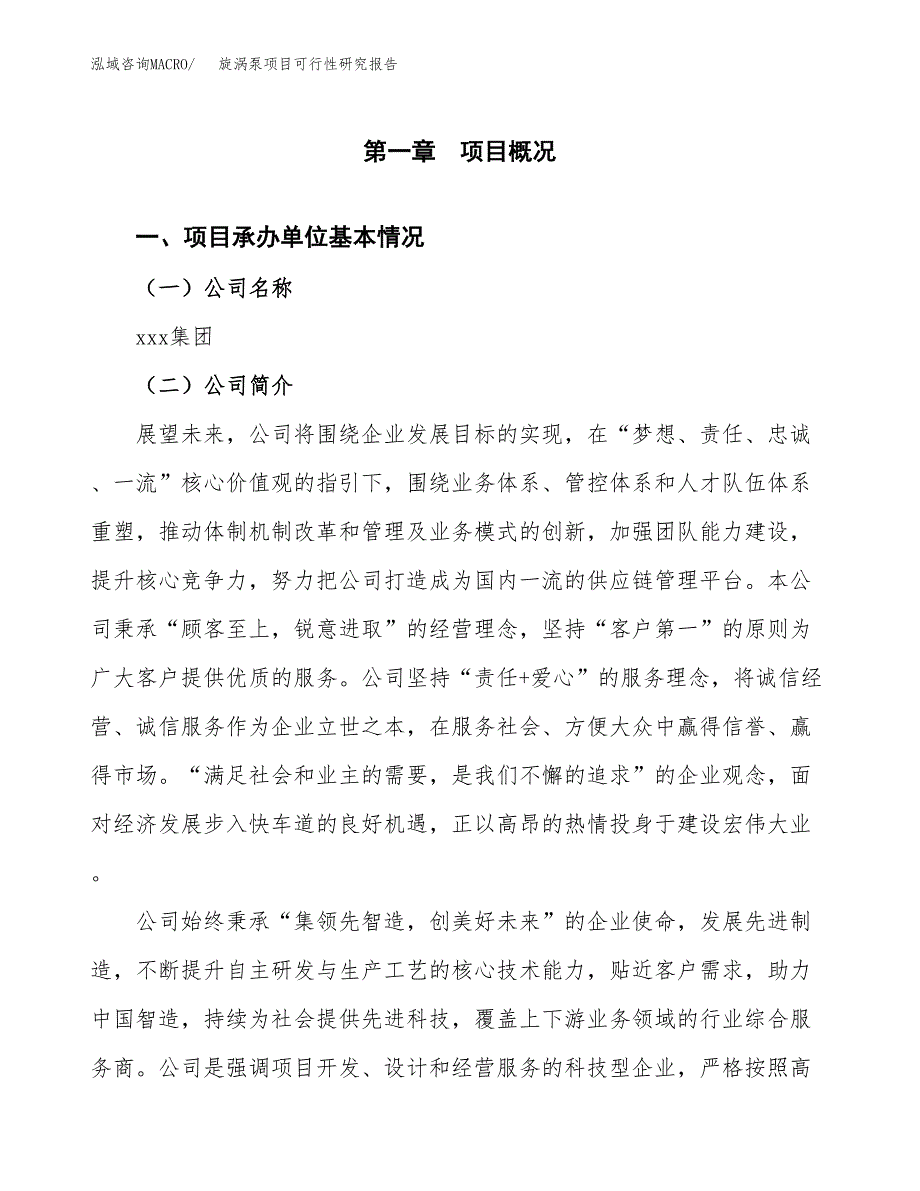 泓域咨询MACRO/　旋涡泵项目可行性研究报告

第一章　项目概况

一、项目承办单位基本情况

（一）公司名称

xxx集团

（二）公司简介

展望未来，公司将围绕企业发展目标的实现，在“梦想、责任、忠诚、一流”核心价值观的指引下，围绕业务体系、管控体系和人才队伍体系重塑，推动体制机制改革和管理及业务模式的创新，加强团队能力建设，提升核心竞争力，努力把公司打造成为国内一流的供应链管理平台。本公司秉承“顾客至上，锐意进取”的经营理念，坚持“客户第一”的原则为广大客户提供优质的服务。公司坚持“责任+爱心”的服务理念，将诚信经营、诚信服务作为企业立世之本，在服务社会、方便大众中赢得信誉、赢得市场。“满足社会和业主的需要，是我们不懈的追求”的企业观念，面对经济发展步入快车道的良好机遇，正以高昂的热情投身于建设宏伟大业。

公司始终秉承“集领先智造，创美好未来”的企业使命，发展先进制造，不断提升自主研发与生产工艺的核心技术能力，贴近客户需求，助力中国智造，持续为社会提供先进科技，覆盖上下游业务领域的行业综合服务商。公司是强调项目开发、设计和经营服务的科技型企业，严格按照高